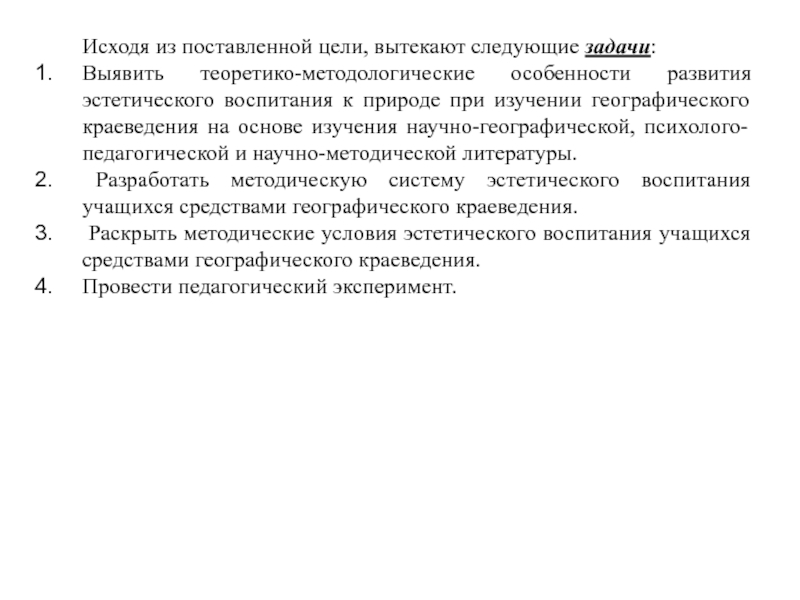 Исходя из поставленной цели, вытекают следующие задачи:

1. Выявить теоретико-методологические особенности развития эстетического воспитания к природе при изучении географического краеведения на основе изучения научно-географической, психолого-педагогической и научно-методической литературы.
2. Разработать методическую систему эстетического воспитания учащихся средствами географического краеведения.
3. Раскрыть методические условия эстетического воспитания учащихся средствами географического краеведения.
4. Провести педагогический эксперимент.